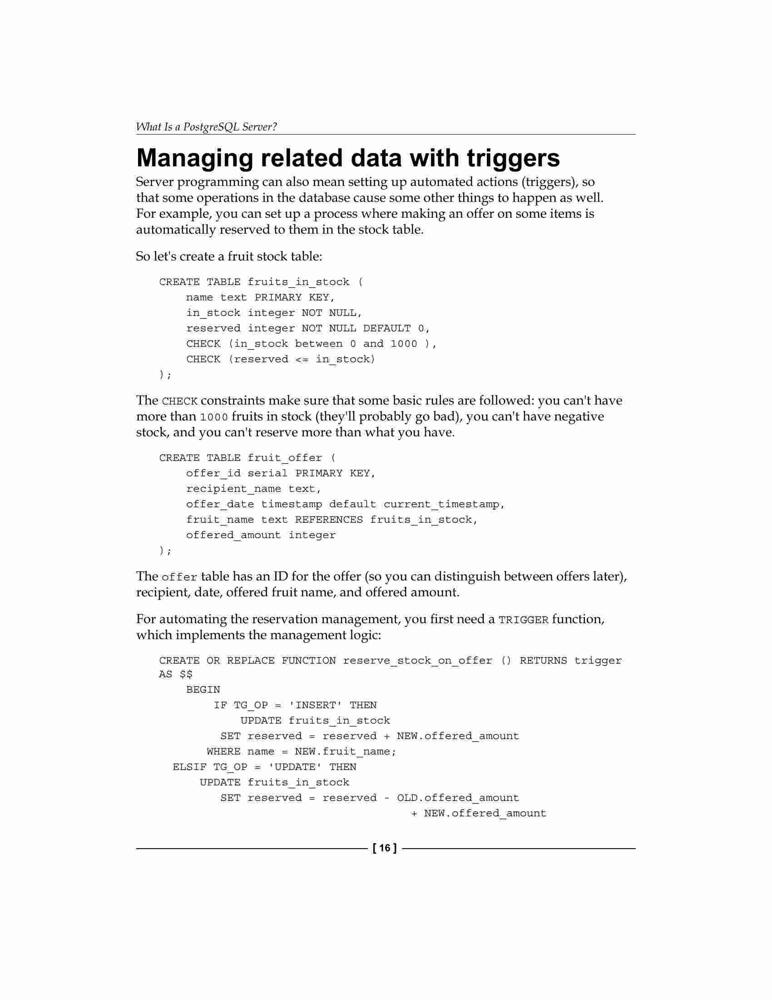 What Is a PostgreSQL Server?

Managing related data with triggers

Server programming can also mean setting up automated actions (triggers), so that some operations in the database cause some other things to happen as well. For example, you can set up a process where making an offer on some items is automatically reserved to them in the stock table.

So let's create a fruit stock table:

CREATE TABLE fruits_in_stock (
    name text PRIMARY KEY,
    in_stock integer NOT NULL,
    reserved integer NOT NULL DEFAULT 0,
    CHECK (in_stock between 0 and 1000 ),
    CHECK (reserved <= in_stock)
);

The CHECK constraints make sure that some basic rules are followed: you can't have more than 1000 fruits in stock (they'll probably go bad), you can't have negative stock, and you can't reserve more than what you have.

CREATE TABLE fruit_offer (
    offer_id serial PRIMARY KEY,
    recipient_name text,
    offer_date timestamp default current_timestamp,
    fruit_name text REFERENCES fruits_in_stock,
    offered_amount integer
);

The offer table has an ID for the offer (so you can distinguish between offers later), recipient, date, offered fruit name, and offered amount.

For automating the reservation management, you first need a TRIGGER function, which implements the management logic:

CREATE OR REPLACE FUNCTION reserve_stock_on_offer () RETURNS trigger
AS $$
    BEGIN
        IF TG_OP = 'INSERT' THEN
            UPDATE fruits_in_stock
          SET reserved = reserved + NEW.offered_amount
        WHERE name = NEW.fruit_name;
    ELSIF TG_OP = 'UPDATE' THEN
        UPDATE fruits_in_stock
          SET reserved = reserved - OLD.offered_amount
                                  + NEW.offered_amount

[ 16 ]